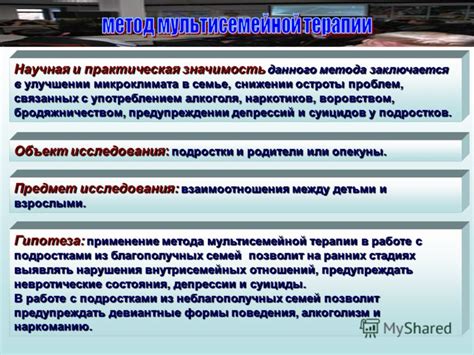 метод мультисемейной терапии

Научная и практическая значимость данного метода заключается в улучшении микроклимата в семье, снижении остроты проблем, связанных с употреблением алкоголя, наркотиков, воровством, бродяжничеством, предупреждении депрессий и суицидов у подростков.

Объект исследования: подростки и родители или опекуны.

Предмет исследования: взаимоотношения между детьми и взрослыми.

Гипотеза: применение метода мультисемейной терапии в работе с подростками из благополучных семей позволит на ранних стадиях выявлять нарушения внутрисемейных отношений, предупреждать невротические состояния, депрессии и суициды.
В работе с подростками из неблагополучных семей позволит предупреждать девиантные формы поведения, алкоголизм и наркоманию.

MyShared